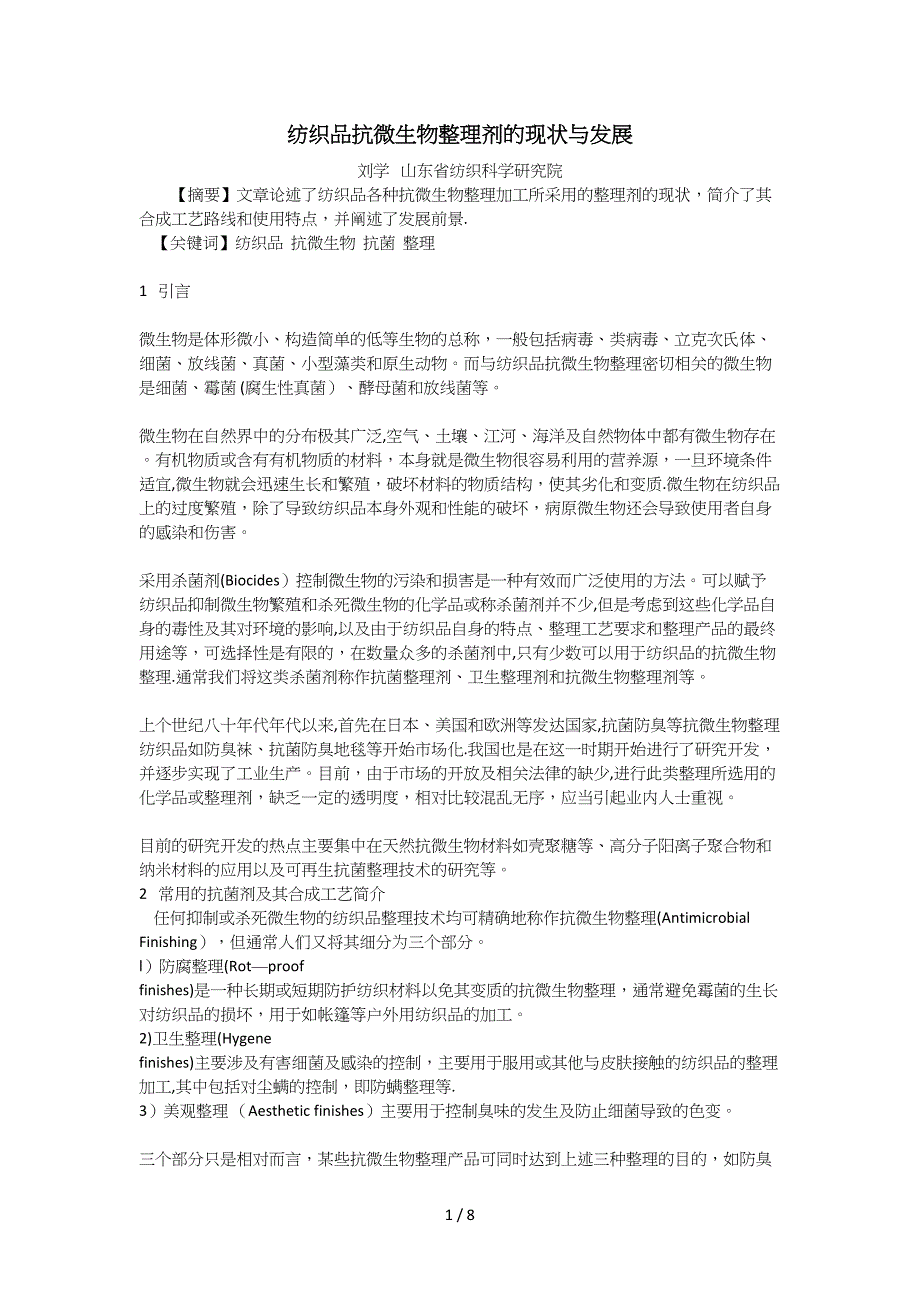 纺织品抗微生物整理剂的现状与发展

刘学 山东省纺织科学研究院

【摘要】文章论述了纺织品各种抗微生物整理加工所采用的整理剂的现状，简介了其合成工艺路线和使用特点，并阐述了发展前景.

【关键词】纺织品 抗微生物 抗菌 整理

1 引言

微生物是体形微小、构造简单的低等生物的总称，一般包括病毒、类病毒、立克次氏体、细菌、放线菌、真菌、小型藻类和原生动物。而与纺织品抗微生物整理密切相关的微生物是细菌、霉菌 (腐生性真菌）、酵母菌和放线菌等。

微生物在自然界中的分布极其广泛,空气、土壤、江河、海洋及自然物体中都有微生物存在。有机物质或含有有机物质的材料，本身就是微生物很容易利用的营养源，一旦环境条件适宜,微生物就会迅速生长和繁殖，破坏材料的物质结构，使其劣化和变质.微生物在纺织品上的过度繁殖，除了导致纺织品本身外观和性能的破坏，病原微生物还会导致使用者自身的感染和伤害。

采用杀菌剂(Biocides）控制微生物的污染和损害是一种有效而广泛使用的方法。可以赋予纺织品抑制微生物繁殖和杀死微生物的化学品或称杀菌剂并不少,但是考虑到这些化学品自身的毒性及其对环境的影响,以及由于纺织品自身的特点、整理工艺要求和整理产品的最终用途等，可选择性是有限的，在数量众多的杀菌剂中,只有少数可以用于纺织品的抗微生物整理.通常我们将这类杀菌剂称作抗菌整理剂、卫生整理剂和抗微生物整理剂等。

上个世纪八十年代年代以来,首先在日本、美国和欧洲等发达国家,抗菌防臭等抗微生物整理纺织品如防臭袜、抗菌防臭地毯等开始市场化.我国也是在这一时期开始进行了研究开发，并逐步实现了工业生产。目前，由于市场的开放及相关法律的缺少,进行此类整理所选用的化学品或整理剂，缺乏一定的透明度，相对比较混乱无序，应当引起业内人士重视。

目前的研究开发的热点主要集中在天然抗微生物材料如壳聚糖等、高分子阳离子聚合物和纳米材料的应用以及可再生抗菌整理技术的研究等。

2 常用的抗菌剂及其合成工艺简介

任何抑制或杀死微生物的纺织品整理技术均可精确地称作抗微生物整理(Antimicrobial Finishing），但通常人们又将其细分为三个部分。

l）防腐整理(Rot—proof finishes)是一种长期或短期防护纺织材料以免其变质的抗微生物整理，通常避免霉菌的生长对纺织品的损坏，用于如帐篷等户外用纺织品的加工。

2)卫生整理(Hygene finishes)主要涉及有害细菌及感染的控制，主要用于服用或其他与皮肤接触的纺织品的整理加工,其中包括对尘螨的控制，即防螨整理等.

3）美观整理 （Aesthetic finishes）主要用于控制臭味的发生及防止细菌导致的色变。

三个部分只是相对而言，某些抗微生物整理产品可同时达到上述三种整理的目的，如防臭

1 / 8